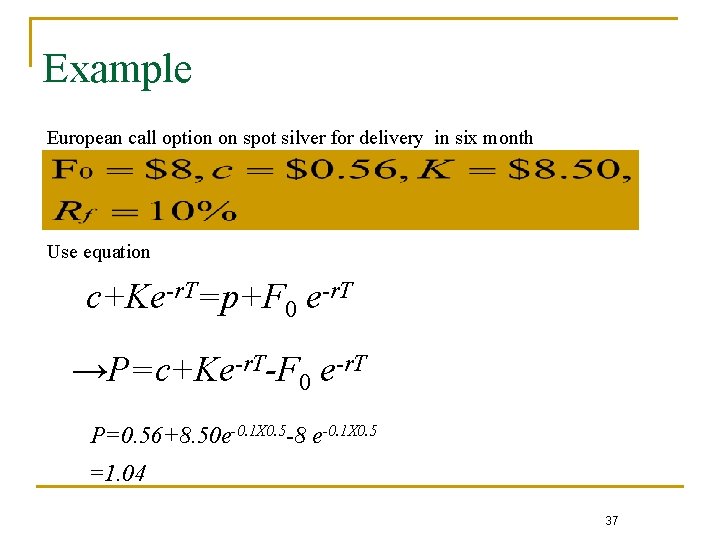 Example

European call option on spot silver for delivery in six month

$F_0 = \$8, c = \$0.56, K = \$8.50,$
$R_f = 10\%$

Use equation

$c+Ke^{-rT}=p+F_0 e^{-rT}$

$\rightarrow P=c+Ke^{-rT}-F_0 e^{-rT}$

$P=0.56+8.50e^{-0.1X0.5}-8 e^{-0.1X0.5}$

$=1.04$

37